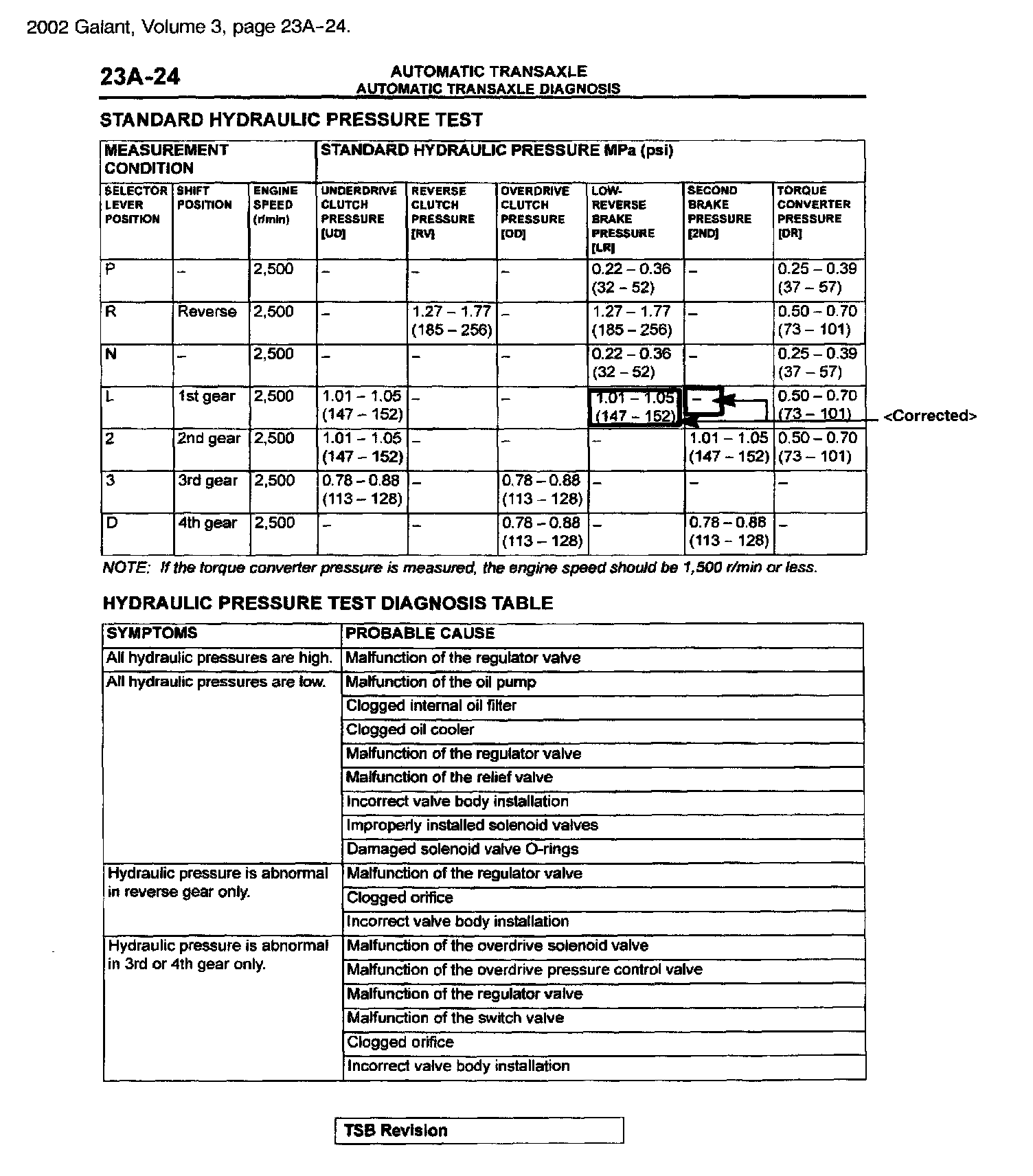 2002 Galant, Volume 3, page 23A-24.

23A-24

AUTOMATIC TRANSAXLE
AUTOMATIC TRANSAXLE DIAGNOSIS

STANDARD HYDRAULIC PRESSURE TEST

| MEASUREMENT CONDITION | | | STANDARD HYDRAULIC PRESSURE MPa (psi) | | | | | |
|---|---|---|---|---|---|---|---|---|
| SELECTOR LEVER POSITION | SHIFT POSITION | ENGINE SPEED (r/min) | UNDERDRIVE CLUTCH PRESSURE [UD] | REVERSE CLUTCH PRESSURE [RV] | OVERDRIVE CLUTCH PRESSURE [OD] | LOW-REVERSE BRAKE PRESSURE [LR] | SECOND BRAKE PRESSURE [2ND] | TORQUE CONVERTER PRESSURE [DR] |
| P | – | 2,500 | – | – | – | 0.22 – 0.36 (32 – 52) | – | 0.25 – 0.39 (37 – 57) |
| R | Reverse | 2,500 | – | 1.27 – 1.77 (185 – 256) | – | 1.27 – 1.77 (185 – 256) | – | 0.50 – 0.70 (73 – 101) |
| N | – | 2,500 | – | – | – | 0.22 – 0.36 (32 – 52) | – | 0.25 – 0.39 (37 – 57) |
| L | 1st gear | 2,500 | 1.01 – 1.05 (147 – 152) | – | – | 1.01 – 1.05 (147 – 152) | – | 0.50 – 0.70 (73 – 101) |
| 2 | 2nd gear | 2,500 | 1.01 – 1.05 (147 – 152) | – | – | – | 1.01 – 1.05 (147 – 152) | 0.50 – 0.70 (73 – 101) |
| 3 | 3rd gear | 2,500 | 0.78 – 0.88 (113 – 128) | – | 0.78 – 0.88 (113 – 128) | – | – | – |
| D | 4th gear | 2,500 | – | – | 0.78 – 0.88 (113 – 128) | – | 0.78 – 0.88 (113 – 128) | – |

<Corrected>

NOTE: If the torque converter pressure is measured, the engine speed should be 1,500 r/min or less.

HYDRAULIC PRESSURE TEST DIAGNOSIS TABLE

| SYMPTOMS | PROBABLE CAUSE |
|---|---|
| All hydraulic pressures are high. | Malfunction of the regulator valve |
| All hydraulic pressures are low. | Malfunction of the oil pump |
| | Clogged internal oil filter |
| | Clogged oil cooler |
| | Malfunction of the regulator valve |
| | Malfunction of the relief valve |
| | Incorrect valve body installation |
| | Improperly installed solenoid valves |
| | Damaged solenoid valve O-rings |
| Hydraulic pressure is abnormal in reverse gear only. | Malfunction of the regulator valve |
| | Clogged orifice |
| | Incorrect valve body installation |
| Hydraulic pressure is abnormal in 3rd or 4th gear only. | Malfunction of the overdrive solenoid valve |
| | Malfunction of the overdrive pressure control valve |
| | Malfunction of the regulator valve |
| | Malfunction of the switch valve |
| | Clogged orifice |
| | Incorrect valve body installation |

TSB Revision